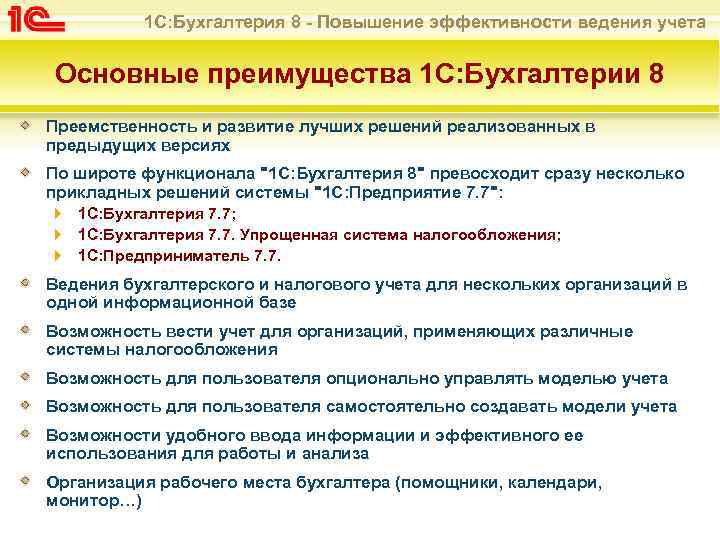 1С

1С:Бухгалтерия 8 - Повышение эффективности ведения учета

Основные преимущества 1С:Бухгалтерии 8

Преемственность и развитие лучших решений реализованных в предыдущих версиях

По широте функционала "1С:Бухгалтерия 8" превосходит сразу несколько прикладных решений системы "1С:Предприятие 7.7":

1С:Бухгалтерия 7.7;

1С:Бухгалтерия 7.7. Упрощенная система налогообложения;

1С:Предприниматель 7.7.

Ведения бухгалтерского и налогового учета для нескольких организаций в одной информационной базе

Возможность вести учет для организаций, применяющих различные системы налогообложения

Возможность для пользователя опционально управлять моделью учета

Возможность для пользователя самостоятельно создавать модели учета

Возможности удобного ввода информации и эффективного ее использования для работы и анализа

Организация рабочего места бухгалтера (помощники, календари, монитор…)